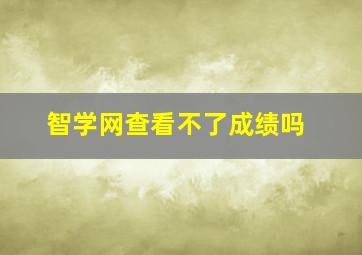 智学网查看不了成绩吗